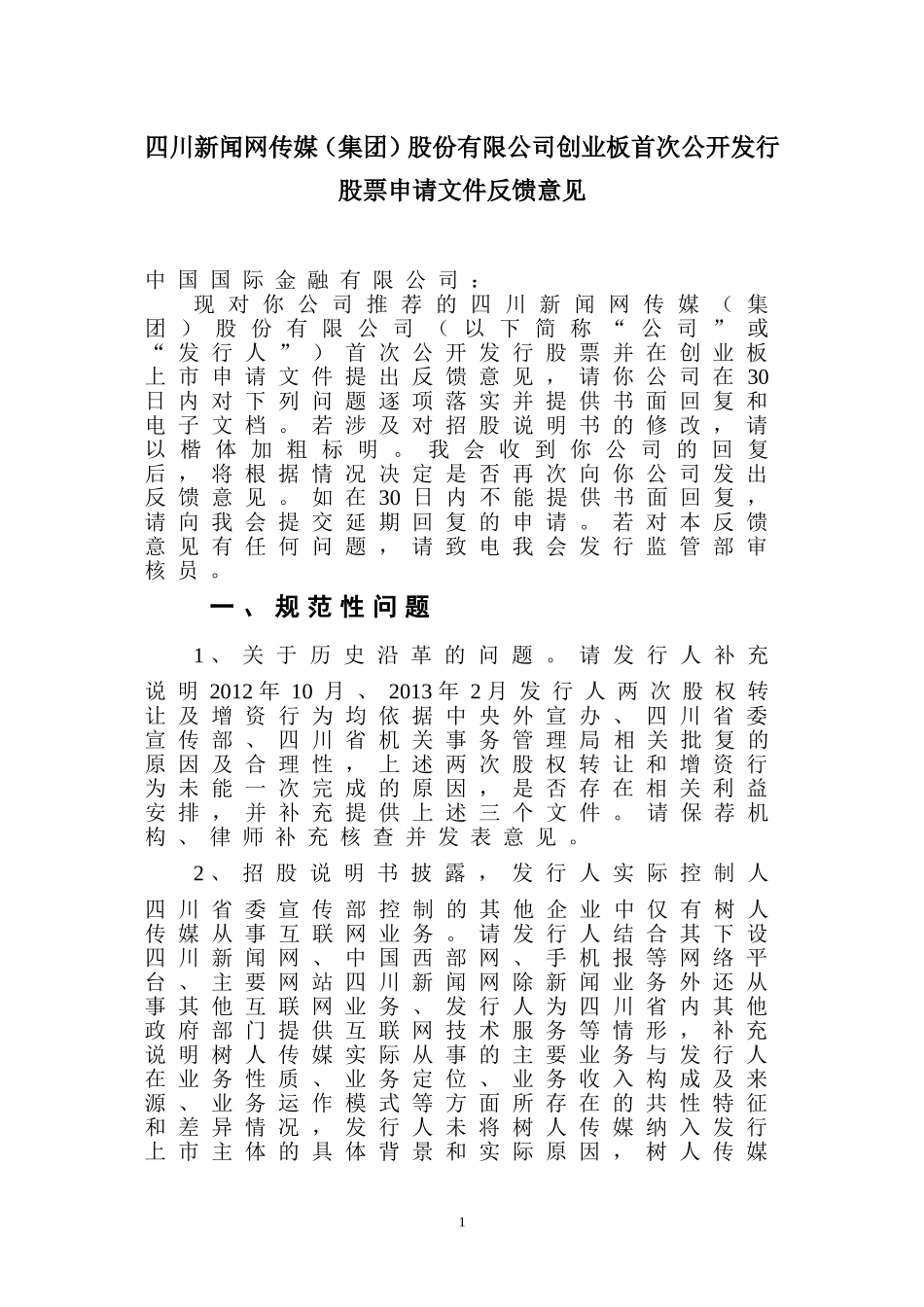 四川新闻网传媒（集团）股份有限公司创业板首次公开发行股票申请文件反馈意见

中国国际金融有限公司：

现对你公司推荐的四川新闻网传媒（集团）股份有限公司（以下简称“公司”或“发行人”）首次公开发行股票并在创业板上市申请文件提出反馈意见，请你公司在30日内对下列问题逐项落实并提供书面回复和电子文档。若涉及对招股说明书的修改，请以楷体加粗标明。我会收到你公司的回复后，将根据情况决定是否再次向你公司发出反馈意见。如在30日内不能提供书面回复，请向我会提交延期回复的申请。若对本反馈意见有任何问题，请致电我会发行监管部审核员。

一、规范性问题

1、关于历史沿革的问题。请发行人补充说明2012年10月、2013年2月发行人两次股权转让及增资行为均依据中央外宣办、四川省委宣传部、四川省机关事务管理局相关批复的原因及合理性，上述两次股权转让和增资行为未能一次完成的原因，是否存在相关利益安排，并补充提供上述三个文件。请保荐机构、律师补充核查并发表意见。

2、招股说明书披露，发行人实际控制人四川省委宣传部控制的其他企业中仅有树人传媒从事互联网业务。请发行人结合其下设四川新闻网、中国西部网、手机报等网络平台、主要网站四川新闻网除新闻业务外还从事其他互联网业务、发行人为四川省内其他政府部门提供互联网技术服务等情形，补充说明树人传媒实际从事的主要业务与发行人在业务性质、业务定位、业务收入构成及来源、业务运作模式等方面所存在的共性特征和差异情况，发行人未将树人传媒纳入发行上市主体的具体背景和实际原因，树人传媒

1